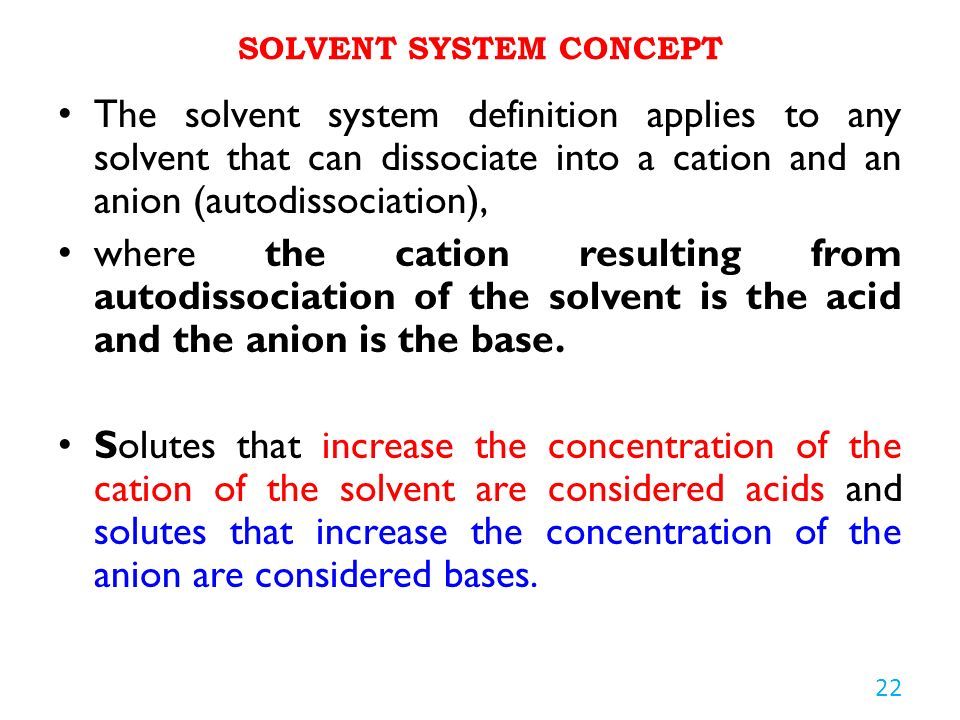 SOLVENT SYSTEM CONCEPT

• The solvent system definition applies to any solvent that can dissociate into a cation and an anion (autodissociation),

• where the cation resulting from autodissociation of the solvent is the acid and the anion is the base.

• Solutes that increase the concentration of the cation of the solvent are considered acids and solutes that increase the concentration of the anion are considered bases.

22